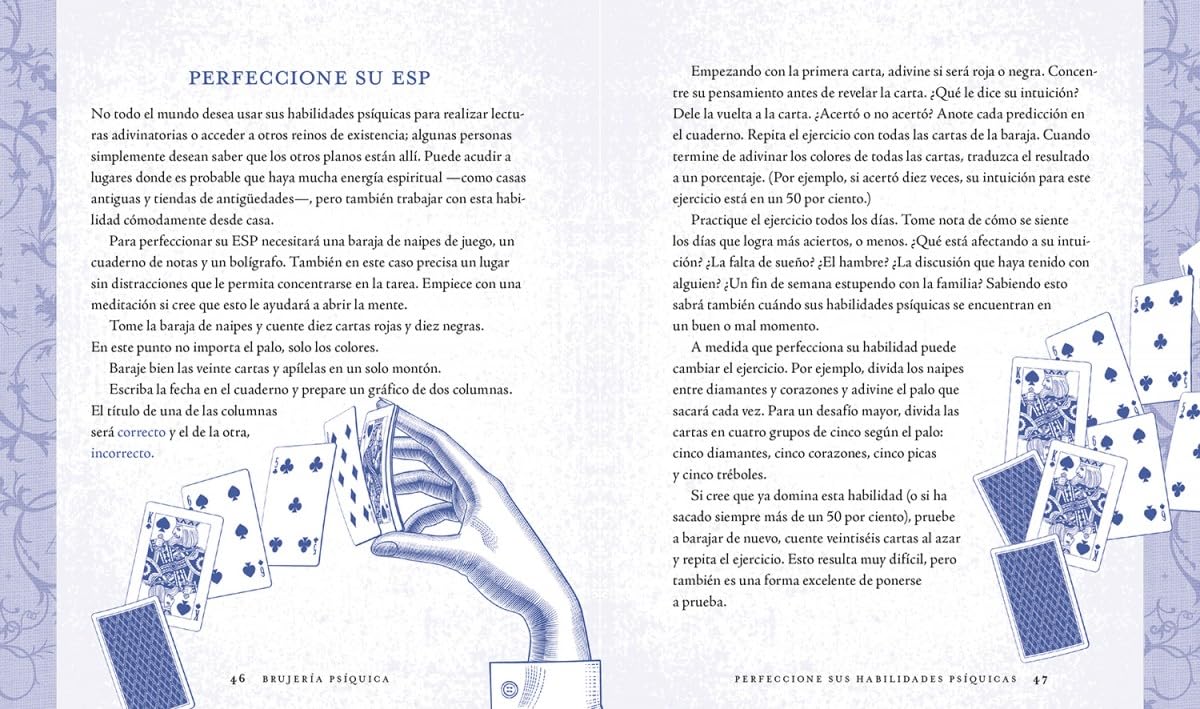 PERFECCIONE SU ESP

No todo el mundo desea usar sus habilidades psíquicas para realizar lecturas adivinatorias o acceder a otros reinos de existencia; algunas personas simplemente desean saber que los otros planos están allí. Puede acudir a lugares donde es probable que haya mucha energía espiritual —como casas antiguas y tiendas de antigüedades—, pero también trabajar con esta habilidad cómodamente desde casa.

Para perfeccionar su ESP necesitará una baraja de naipes de juego, un cuaderno de notas y un bolígrafo. También en este caso precisa un lugar sin distracciones que le permita concentrarse en la tarea. Empiece con una meditación si cree que esto le ayudará a abrir la mente.

Tome la baraja de naipes y cuente diez cartas rojas y diez negras. En este punto no importa el palo, solo los colores.

Baraje bien las veinte cartas y apílelas en un solo montón.

Escriba la fecha en el cuaderno y prepare un gráfico de dos columnas. El título de una de las columnas será correcto y el de la otra, incorrecto.

46 BRUJERÍA PSÍQUICA

Empezando con la primera carta, adivine si será roja o negra. Concentre su pensamiento antes de revelar la carta. ¿Qué le dice su intuición? Dele la vuelta a la carta. ¿Acertó o no acertó? Anote cada predicción en el cuaderno. Repita el ejercicio con todas las cartas de la baraja. Cuando termine de adivinar los colores de todas las cartas, traduzca el resultado a un porcentaje. (Por ejemplo, si acertó diez veces, su intuición para este ejercicio está en un 50 por ciento.)

Practique el ejercicio todos los días. Tome nota de cómo se siente los días que logra más aciertos, o menos. ¿Qué está afectando a su intuición? ¿La falta de sueño? ¿El hambre? ¿La discusión que haya tenido con alguien? ¿Un fin de semana estupendo con la familia? Sabiendo esto sabrá también cuándo sus habilidades psíquicas se encuentran en un buen o mal momento.

A medida que perfecciona su habilidad puede cambiar el ejercicio. Por ejemplo, divida los naipes entre diamantes y corazones y adivine el palo que sacará cada vez. Para un desafío mayor, divida las cartas en cuatro grupos de cinco según el palo: cinco diamantes, cinco corazones, cinco picas y cinco tréboles.

Si cree que ya domina esta habilidad (o si ha sacado siempre más de un 50 por ciento), pruebe a barajar de nuevo, cuente veintiséis cartas al azar y repita el ejercicio. Esto resulta muy difícil, pero también es una forma excelente de ponerse a prueba.

PERFECCIONE SUS HABILIDADES PSÍQUICAS 47